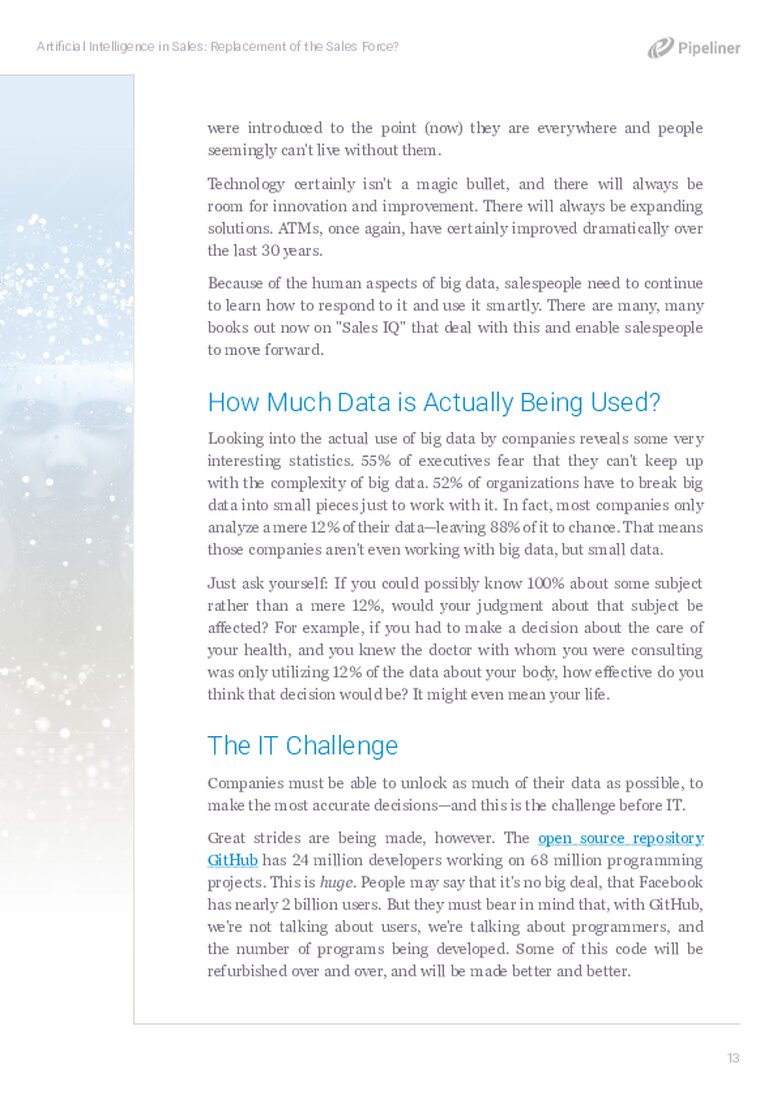 Artificial Intelligence in Sales: Replacement of the Sales Force?

Pipeliner

were introduced to the point (now) they are everywhere and people seemingly can't live without them.

Technology certainly isn't a magic bullet, and there will always be room for innovation and improvement. There will always be expanding solutions. ATMs, once again, have certainly improved dramatically over the last 30 years.

Because of the human aspects of big data, salespeople need to continue to learn how to respond to it and use it smartly. There are many, many books out now on "Sales IQ" that deal with this and enable salespeople to move forward.

How Much Data is Actually Being Used?

Looking into the actual use of big data by companies reveals some very interesting statistics. 55% of executives fear that they can't keep up with the complexity of big data. 52% of organizations have to break big data into small pieces just to work with it. In fact, most companies only analyze a mere 12% of their data—leaving 88% of it to chance. That means those companies aren't even working with big data, but small data.

Just ask yourself: If you could possibly know 100% about some subject rather than a mere 12%, would your judgment about that subject be affected? For example, if you had to make a decision about the care of your health, and you knew the doctor with whom you were consulting was only utilizing 12% of the data about your body, how effective do you think that decision would be? It might even mean your life.

The IT Challenge

Companies must be able to unlock as much of their data as possible, to make the most accurate decisions—and this is the challenge before IT.

Great strides are being made, however. The open source repository GitHub has 24 million developers working on 68 million programming projects. This is huge. People may say that it's no big deal, that Facebook has nearly 2 billion users. But they must bear in mind that, with GitHub, we're not talking about users, we're talking about programmers, and the number of programs being developed. Some of this code will be refurbished over and over, and will be made better and better.

13